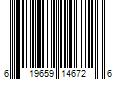 6 19659 14672 6